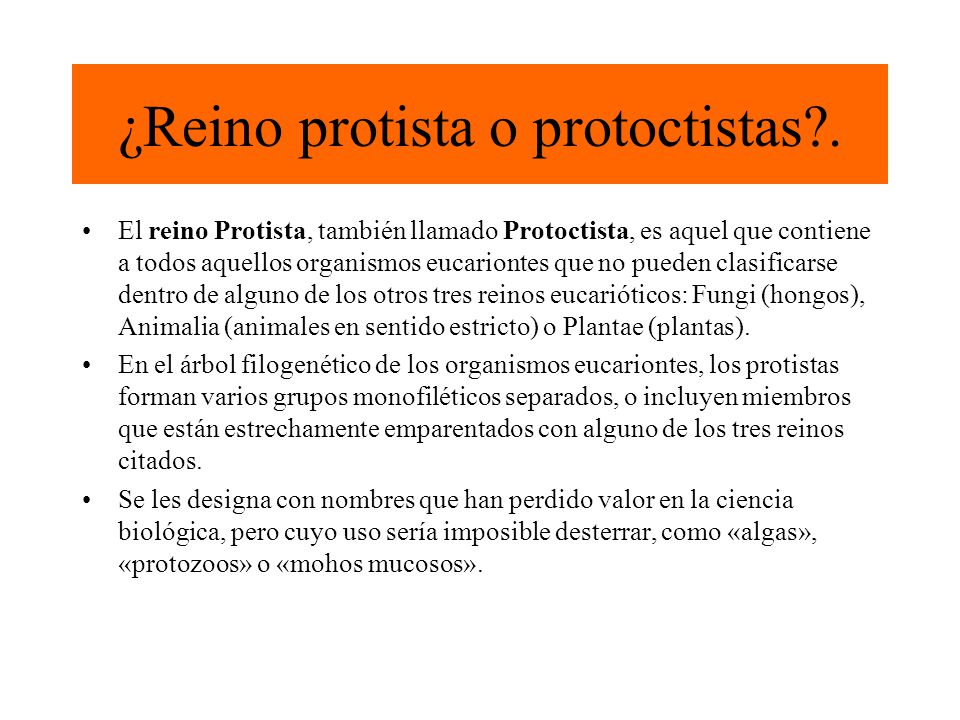 ¿Reino protista o protoctistas?.

• El reino Protista, también llamado Protoctista, es aquel que contiene a todos aquellos organismos eucariontes que no pueden clasificarse dentro de alguno de los otros tres reinos eucarióticos: Fungi (hongos), Animalia (animales en sentido estricto) o Plantae (plantas).

• En el árbol filogenético de los organismos eucariontes, los protistas forman varios grupos monofiléticos separados, o incluyen miembros que están estrechamente emparentados con alguno de los tres reinos citados.

• Se les designa con nombres que han perdido valor en la ciencia biológica, pero cuyo uso sería imposible desterrar, como «algas», «protozoos» o «mohos mucosos».